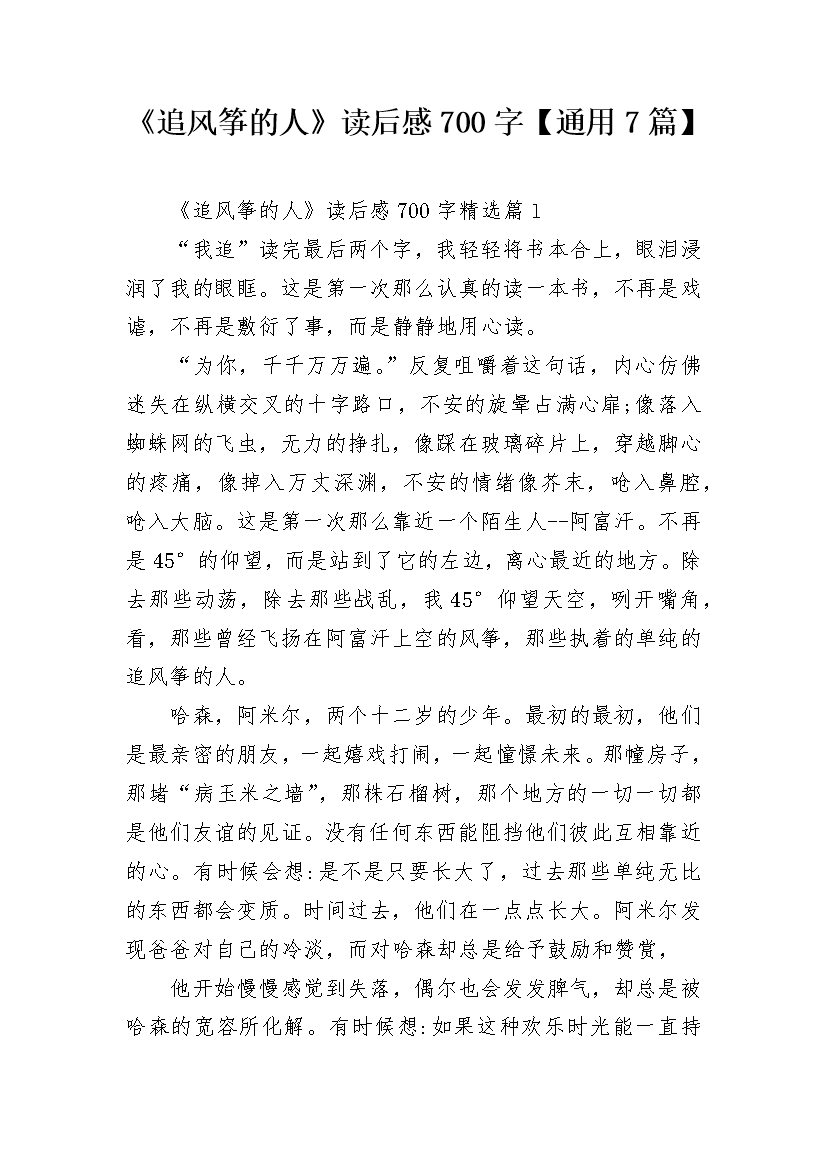 《追风筝的人》读后感700字【通用7篇】

《追风筝的人》读后感700字精选篇1

“我追”读完最后两个字，我轻轻将书本合上，眼泪浸润了我的眼眶。这是第一次那么认真的读一本书，不再是戏谑，不再是敷衍了事，而是静静地用心读。

“为你，千千万万遍。”反复咀嚼着这句话，内心仿佛迷失在纵横交叉的十字路口，不安的旋晕占满心扉;像落入蜘蛛网的飞虫，无力的挣扎，像踩在玻璃碎片上，穿越脚心的疼痛，像掉入万丈深渊，不安的情绪像芥末，呛入鼻腔，呛入大脑。这是第一次那么靠近一个陌生人--阿富汗。不再是45°的仰望，而是站到了它的左边，离心最近的地方。除去那些动荡，除去那些战乱，我45°仰望天空，咧开嘴角，看，那些曾经飞扬在阿富汗上空的风筝，那些执着的单纯的追风筝的人。

哈森，阿米尔，两个十二岁的少年。最初的最初，他们是最亲密的朋友，一起嬉戏打闹，一起憧憬未来。那幢房子，那堵“病玉米之墙”，那株石榴树，那个地方的一切一切都是他们友谊的见证。没有任何东西能阻挡他们彼此互相靠近的心。有时候会想:是不是只要长大了，过去那些单纯无比的东西都会变质。时间过去，他们在一点点长大。阿米尔发现爸爸对自己的冷淡，而对哈森却总是给予鼓励和赞赏，

他开始慢慢感觉到失落，偶尔也会发发脾气，却总是被哈森的宽容所化解。有时候想:如果这种欢乐时光能一直持